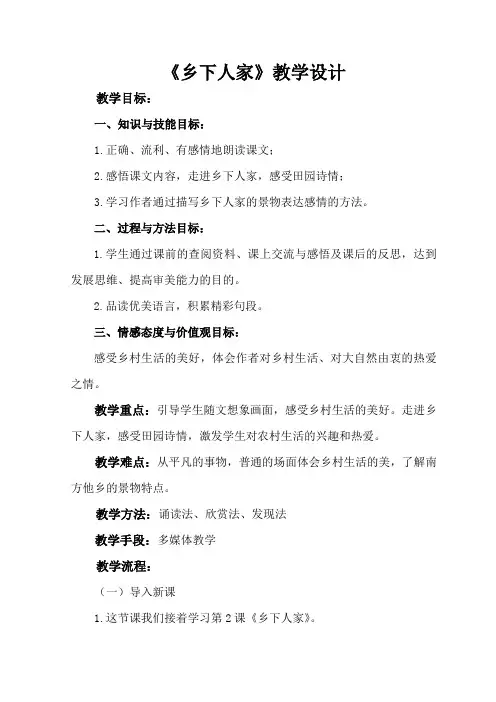 《乡下人家》教学设计

教学目标：

一、知识与技能目标：

1.正确、流利、有感情地朗读课文；

2.感悟课文内容，走进乡下人家，感受田园诗情；

3.学习作者通过描写乡下人家的景物表达感情的方法。

二、过程与方法目标：

1.学生通过课前的查阅资料、课上交流与感悟及课后的反思，达到发展思维、提高审美能力的目的。

2.品读优美语言，积累精彩句段。

三、情感态度与价值观目标：

感受乡村生活的美好，体会作者对乡村生活、对大自然由衷的热爱之情。

教学重点：引导学生随文想象画面，感受乡村生活的美好。走进乡下人家，感受田园诗情，激发学生对农村生活的兴趣和热爱。

教学难点：从平凡的事物，普通的场面体会乡村生活的美，了解南方他乡的景物特点。

教学方法：诵读法、欣赏法、发现法

教学手段：多媒体教学

教学流程：

（一）导入新课

1.这节课我们接着学习第2课《乡下人家》。